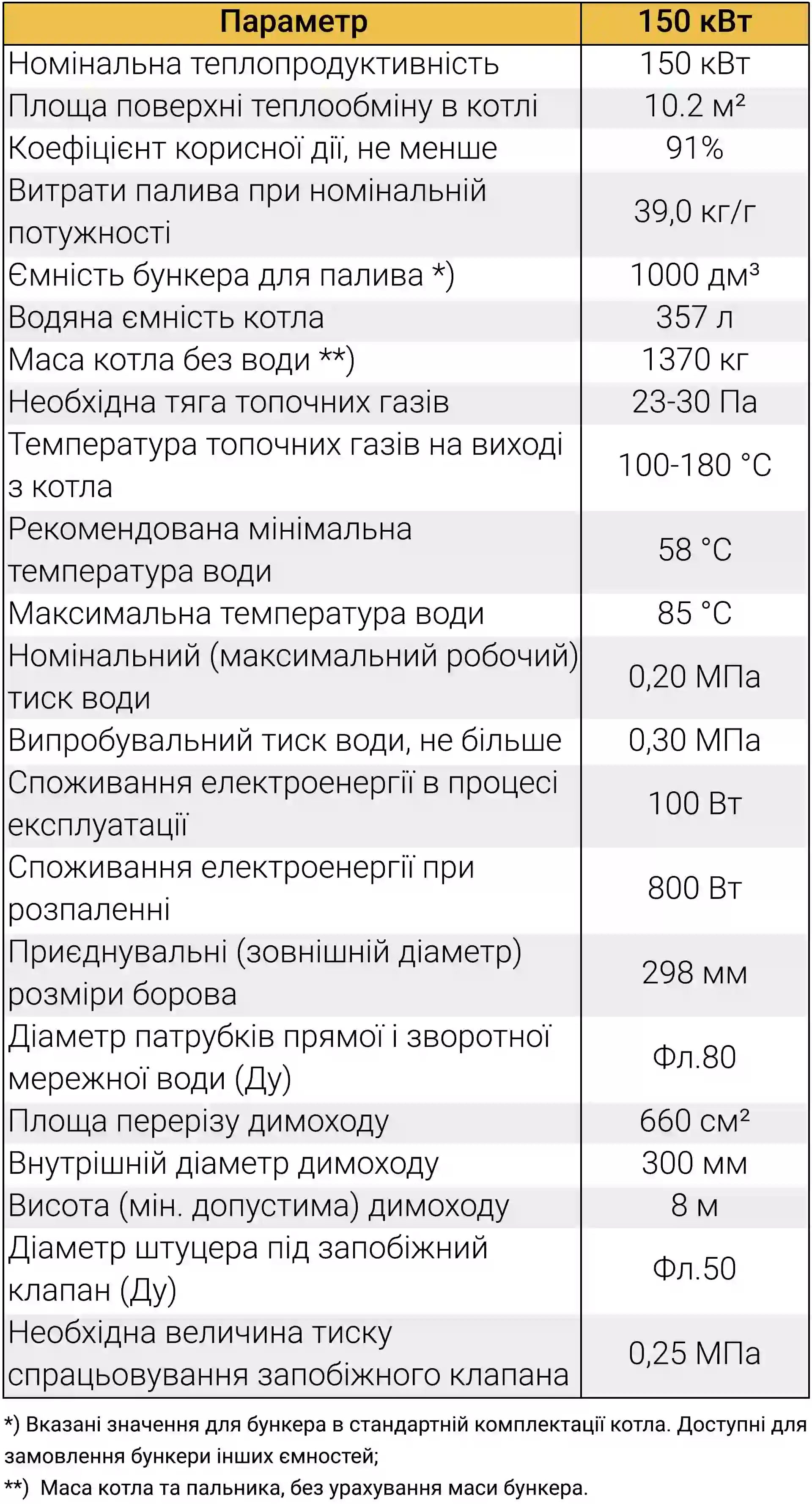 | Параметр | 150 кВт |
|---|---|
| Номінальна теплопродуктивність | 150 кВт |
| Площа поверхні теплообміну в котлі | 10.2 м² |
| Коефіцієнт корисної дії, не менше | 91% |
| Витрати палива при номінальній потужності | 39,0 кг/г |
| Ємність бункера для палива *) | 1000 дм³ |
| Водяна ємність котла | 357 л |
| Маса котла без води **) | 1370 кг |
| Необхідна тяга топочних газів | 23-30 Па |
| Температура топочних газів на виході з котла | 100-180 °C |
| Рекомендована мінімальна температура води | 58 °C |
| Максимальна температура води | 85 °C |
| Номінальний (максимальний робочий) тиск води | 0,20 МПа |
| Випробувальний тиск води, не більше | 0,30 МПа |
| Споживання електроенергії в процесі експлуатації | 100 Вт |
| Споживання електроенергії при розпаленні | 800 Вт |
| Приєднувальні (зовнішній діаметр) розміри борова | 298 мм |
| Діаметр патрубків прямої і зворотної мережної води (Ду) | Фл.80 |
| Площа перерізу димоходу | 660 см² |
| Внутрішній діаметр димоходу | 300 мм |
| Висота (мін. допустима) димоходу | 8 м |
| Діаметр штуцера під запобіжний клапан (Ду) | Фл.50 |
| Необхідна величина тиску спрацьовування запобіжного клапана | 0,25 МПа |

*) Вказані значення для бункера в стандартній комплектації котла. Доступні для замовлення бункери інших ємностей;
**) Маса котла та пальника, без урахування маси бункера.